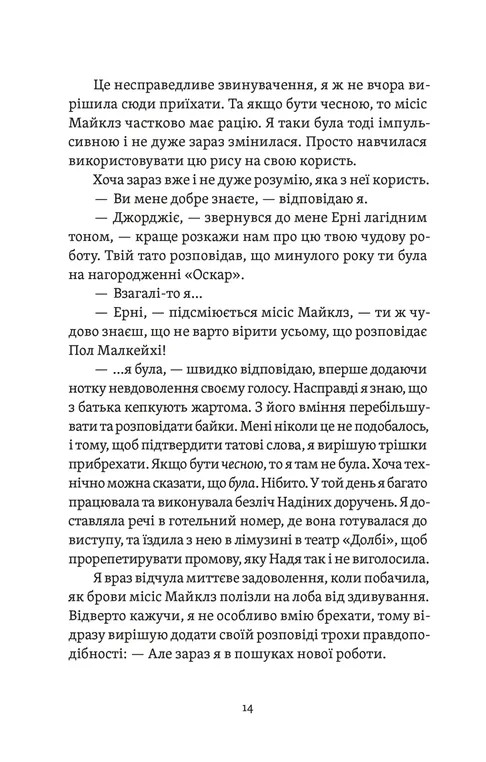 Це несправедливе звинувачення, я ж не вчора вирішила сюди приїхати. Та якщо бути чесною, то місіс Майклз частково має рацію. Я таки була тоді імпульсивною і не дуже зараз змінилася. Просто навчилася використовувати цю рису на свою користь.

Хоча зараз вже і не дуже розумію, яка з неї користь.

— Ви мене добре знаєте, — відповідаю я.

— Джорджіє, — звернувся до мене Ерні лагідним тоном, — краще розкажи нам про цю твою чудову роботу. Твій тато розповідав, що минулого року ти була на нагородженні «Оскар».

— Взагалі-то я...

— Ерні, — підсміюється місіс Майклз, — ти ж чудово знаєш, що не варто вірити усьому, що розповідає Пол Малкейхі!

— ...я була, — швидко відповідаю, вперше додаючи нотку невдоволення своєму голосу. Насправді я знаю, що з батька кепкують жартома. З його вміння перебільшувати та розповідати байки. Мені ніколи це не подобалось, і тому, щоб підтвердити татові слова, я вирішую трішки прибрехати. Якщо бути чесною, то я там не була. Хоча технічно можна сказати, що була. Нібито. У той день я багато працювала та виконувала безліч Надіних доручень. Я доставляла речі в готельний номер, де вона готувалася до виступу, та їздила з нею в лімузині в театр «Долбі», щоб прорепетирувати промову, яку Надя так і не виголосила.

Я враз відчула миттєве задоволення, коли побачила, як брови місіс Майклз полізли на лоба від здивування. Відверто кажучи, я не особливо вмію брехати, тому відразу вирішую додати своїй розповіді трохи правдоподібності: — Але зараз я в пошуках нової роботи.

14